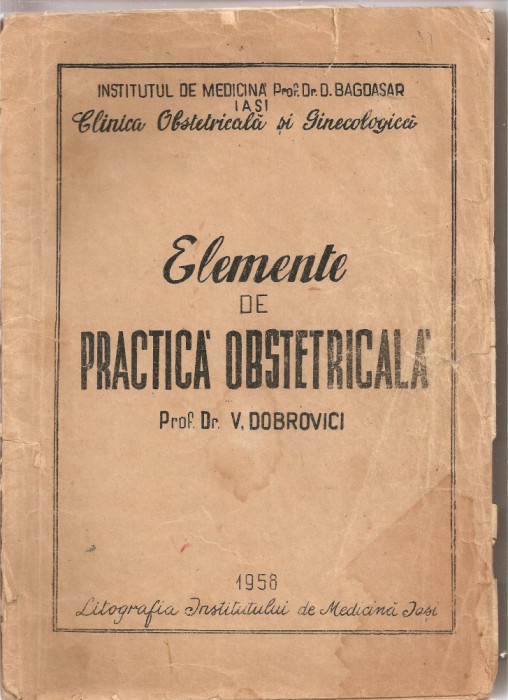 INSTITUTUL DE MEDICINĂ Prof. Dr. D. BAGDASAR
IAȘI
Clinica Obstetricală și Ginecologică

Elemente
DE
PRACTICĂ OBSTETRICALĂ

Prof. Dr. V. DOBROVICI

1958
Litografia Institutului de Medicină Iași